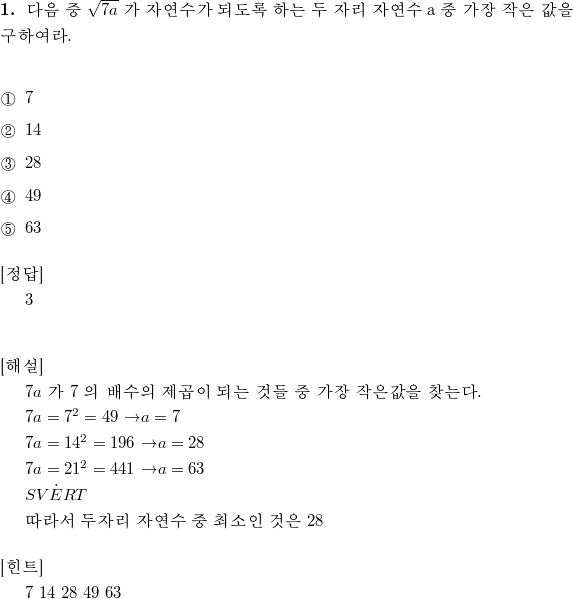 **1.** 다음 중 $\sqrt{7a}$ 가 자연수가 되도록 하는 두 자리 자연수 a 중 가장 작은 값을 구하여라.

① 7

② 14

③ 28

④ 49

⑤ 63

[정답]
3

[해설]
$7a$ 가 7 의 배수의 제곱이 되는 것들 중 가장 작은값을 찾는다.
$7a = 7^2 = 49 \rightarrow a = 7$
$7a = 14^2 = 196 \rightarrow a = 28$
$7a = 21^2 = 441 \rightarrow a = 63$
$SV\dot{E}RT$
따라서 두자리 자연수 중 최소인 것은 28

[힌트]
7 14 28 49 63